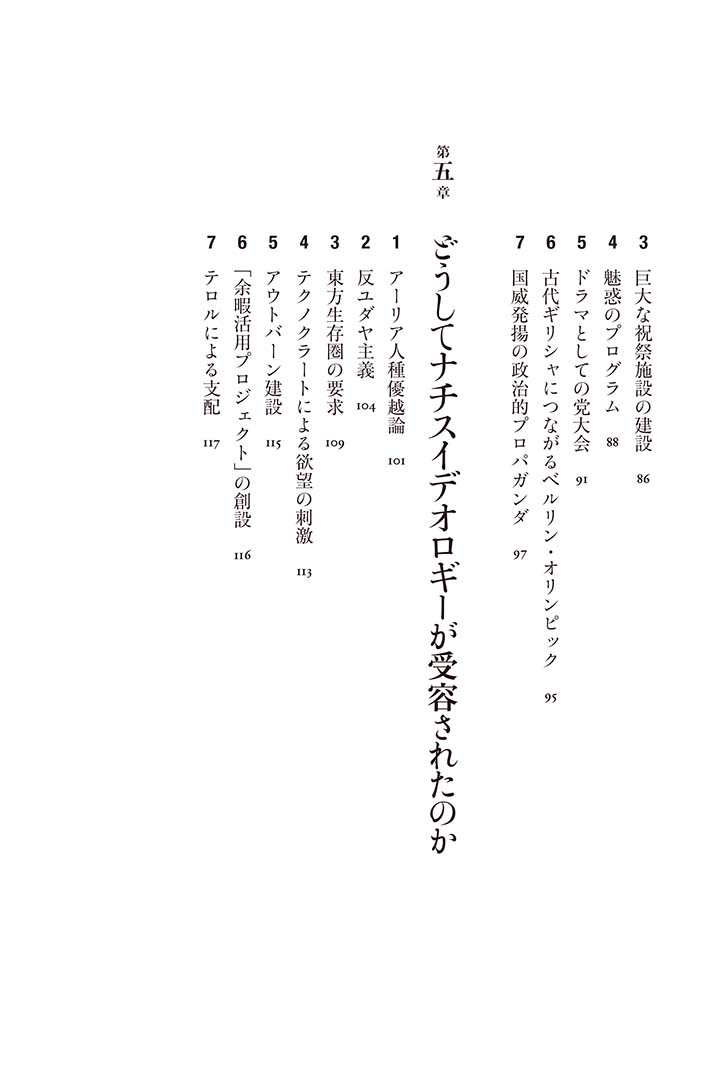 3 巨大な祝祭施設の建設 86
4 魅惑のプログラム 88
5 ドラマとしての党大会 91
6 古代ギリシャにつながるベルリン・オリンピック 95
7 国威発揚の政治的プロパガンダ 97

第五章 どうしてナチスイデオロギーが受容されたのか

1 アーリア人種優越論 101
2 反ユダヤ主義 104
3 東方生存圏の要求 109
4 テクノクラートによる欲望の刺激 113
5 アウトバーン建設 115
6 「余暇活用プロジェクト」の創設 116
7 テロルによる支配 117